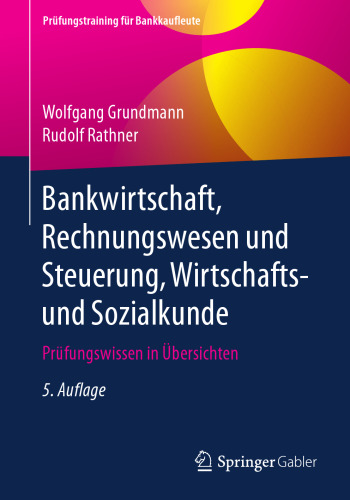 Prüfungstraining für Bankkaufleute

Wolfgang Grundmann
Rudolf Rathner

Bankwirtschaft, Rechnungswesen und Steuerung, Wirtschafts- und Sozialkunde

Prüfungswissen in Übersichten

5. Auflage

Springer Gabler